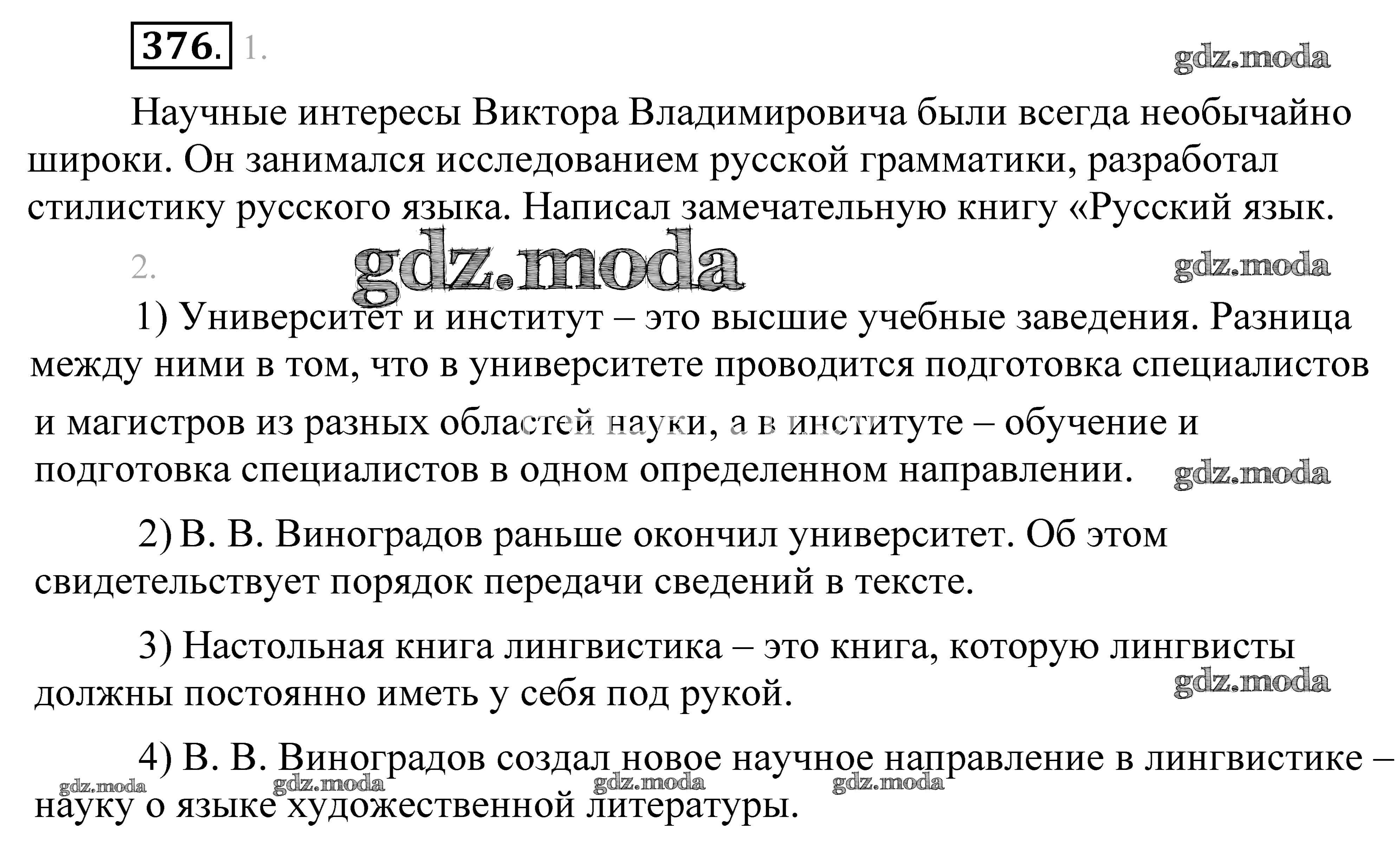 376. 1.

gdz.moda

Научные интересы Виктора Владимировича были всегда необычайно широки. Он занимался исследованием русской грамматики, разработал стилистику русского языка. Написал замечательную книгу «Русский язык.

2. gdz.moda gdz.moda

1) Университет и институт – это высшие учебные заведения. Разница между ними в том, что в университете проводится подготовка специалистов и магистров из разных областей науки, а в институте – обучение и подготовка специалистов в одном определенном направлении. gdz.moda

2) В. В. Виноградов раньше окончил университет. Об этом свидетельствует порядок передачи сведений в тексте.

3) Настольная книга лингвистика – это книга, которую лингвисты должны постоянно иметь у себя под рукой. gdz.moda

4) В. В. Виноградов создал новое научное направление в лингвистике – науку о языке художественной литературы.

gdz.moda gdz.moda gdz.moda gdz.moda